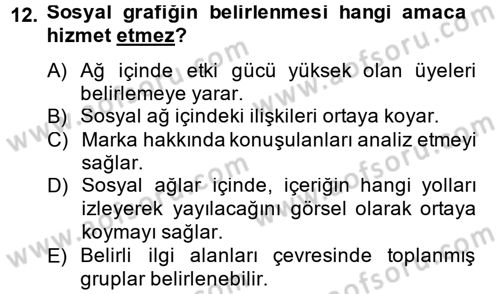 12. Sosyal grafiğin belirlenmesi hangi amaca hizmet etmez?

A) Ağ içinde etki gücü yüksek olan üyeleri belirlemeye yarar.
B) Sosyal ağ içindeki ilişkileri ortaya koyar.
C) Marka hakkında konuşulanları analiz etmeyi sağlar.
D) Sosyal ağlar içinde, içeriğin hangi yolları izleyerek yayılacağını görsel olarak ortaya koymayı sağlar.
E) Belirli ilgi alanları çevresinde toplanmış gruplar belirlenebilir.

www.aofsoru.com